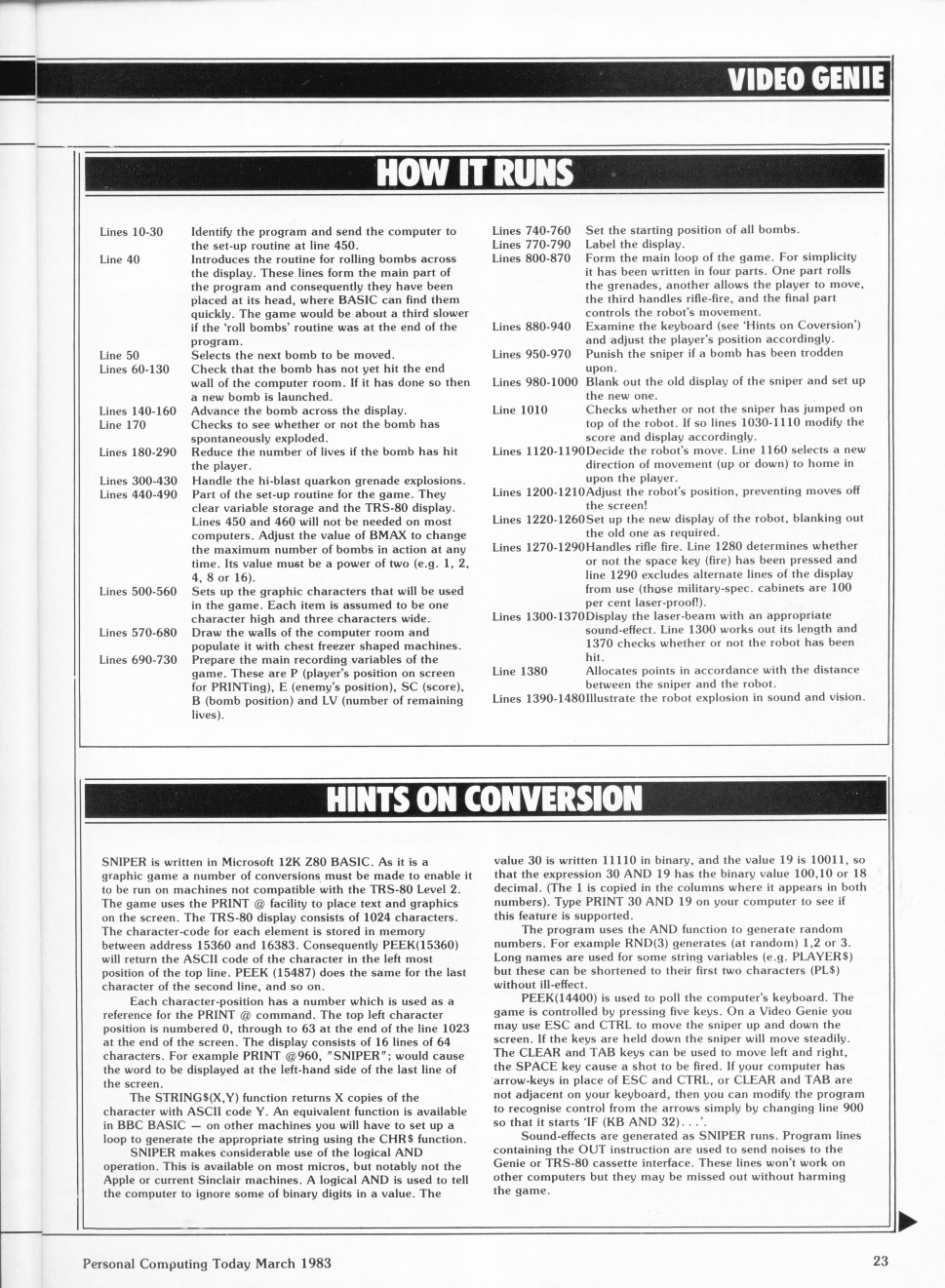 VIDEO GENIE

HOW IT RUNS

Lines 10-30 Identify the program and send the computer to the set-up routine at line 450.
Line 40 Introduces the routine for rolling bombs across the display. These lines form the main part of the program and consequently they have been placed at its head, where BASIC can find them quickly. The game would be about a third slower if the 'roll bombs' routine was at the end of the program.
Line 50 Selects the next bomb to be moved.
Lines 60-130 Check that the bomb has not yet hit the end wall of the computer room. If it has done so then a new bomb is launched.
Lines 140-160 Advance the bomb across the display.
Line 170 Checks to see whether or not the bomb has spontaneously exploded.
Lines 180-290 Reduce the number of lives if the bomb has hit the player.
Lines 300-430 Handle the hi-blast quarkon grenade explosions.
Lines 440-490 Part of the set-up routine for the game. They clear variable storage and the TRS-80 display. Lines 450 and 460 will not be needed on most computers. Adjust the value of BMAX to change the maximum number of bombs in action at any time. Its value must be a power of two (e.g. 1, 2, 4, 8 or 16).
Lines 500-560 Sets up the graphic characters that will be used in the game. Each item is assumed to be one character high and three characters wide.
Lines 570-680 Draw the walls of the computer room and populate it with chest freezer shaped machines.
Lines 690-730 Prepare the main recording variables of the game. These are P (player's position on screen for PRINTing), E (enemy's position), SC (score), B (bomb position) and LV (number of remaining lives).
Lines 740-760 Set the starting position of all bombs.
Lines 770-790 Label the display.
Lines 800-870 Form the main loop of the game. For simplicity it has been written in four parts. One part rolls the grenades, another allows the player to move, the third handles rifle-fire, and the final part controls the robot's movement.
Lines 880-940 Examine the keyboard (see 'Hints on Coversion') and adjust the player's position accordingly.
Lines 950-970 Punish the sniper if a bomb has been trodden upon.
Lines 980-1000 Blank out the old display of the sniper and set up the new one.
Line 1010 Checks whether or not the sniper has jumped on top of the robot. If so lines 1030-1110 modify the score and display accordingly.
Lines 1120-1190 Decide the robot's move. Line 1160 selects a new direction of movement (up or down) to home in upon the player.
Lines 1200-1210 Adjust the robot's position, preventing moves off the screen!
Lines 1220-1260 Set up the new display of the robot, blanking out the old one as required.
Lines 1270-1290 Handles rifle fire. Line 1280 determines whether or not the space key (fire) has been pressed and line 1290 excludes alternate lines of the display from use (those military-spec. cabinets are 100 per cent laser-proof!).
Lines 1300-1370 Display the laser-beam with an appropriate sound-effect. Line 1300 works out its length and 1370 checks whether or not the robot has been hit.
Line 1380 Allocates points in accordance with the distance between the sniper and the robot.
Lines 1390-1480 Illustrate the robot explosion in sound and vision.

HINTS ON CONVERSION

SNIPER is written in Microsoft 12K Z80 BASIC. As it is a graphic game a number of conversions must be made to enable it to be run on machines not compatible with the TRS-80 Level 2. The game uses the PRINT @ facility to place text and graphics on the screen. The TRS-80 display consists of 1024 characters. The character-code for each element is stored in memory between address 15360 and 16383. Consequently PEEK(15360) will return the ASCII code of the character in the left most position of the top line. PEEK (15487) does the same for the last character of the second line, and so on.

Each character-position has a number which is used as a reference for the PRINT @ command. The top left character position is numbered 0, through to 63 at the end of the line 1023 at the end of the screen. The display consists of 16 lines of 64 characters. For example PRINT @960, "SNIPER"; would cause the word to be displayed at the left-hand side of the last line of the screen.

The STRING$(X,Y) function returns X copies of the character with ASCII code Y. An equivalent function is available in BBC BASIC — on other machines you will have to set up a loop to generate the appropriate string using the CHR$ function.

SNIPER makes considerable use of the logical AND operation. This is available on most micros, but notably not the Apple or current Sinclair machines. A logical AND is used to tell the computer to ignore some of binary digits in a value. The value 30 is written 11110 in binary, and the value 19 is 10011, so that the expression 30 AND 19 has the binary value 100,10 or 18 decimal. (The 1 is copied in the columns where it appears in both numbers). Type PRINT 30 AND 19 on your computer to see if this feature is supported.

The program uses the AND function to generate random numbers. For example RND(3) generates (at random) 1,2 or 3. Long names are used for some string variables (e.g. PLAYER$) but these can be shortened to their first two characters (PL$) without ill-effect.

PEEK(14400) is used to poll the computer's keyboard. The game is controlled by pressing five keys. On a Video Genie you may use ESC and CTRL to move the sniper up and down the screen. If the keys are held down the sniper will move steadily. The CLEAR and TAB keys can be used to move left and right, the SPACE key cause a shot to be fired. If your computer has arrow-keys in place of ESC and CTRL, or CLEAR and TAB are not adjacent on your keyboard, then you can modify the program to recognise control from the arrows simply by changing line 900 so that it starts 'IF (KB AND 32). . .'.

Sound-effects are generated as SNIPER runs. Program lines containing the OUT instruction are used to send noises to the Genie or TRS-80 cassette interface. These lines won't work on other computers but they may be missed out without harming the game.

Personal Computing Today March 1983

23